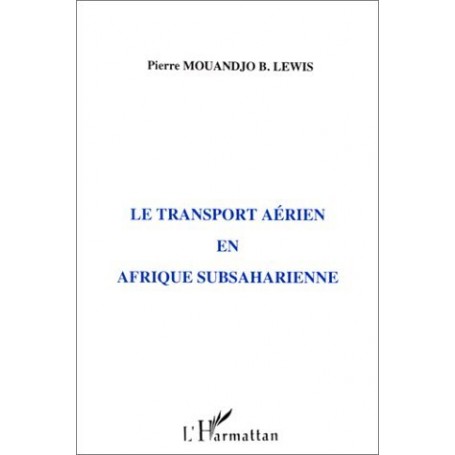 Pierre MOUANDJO B. LEWIS

LE TRANSPORT AÉRIEN
EN
AFRIQUE SUBSAHARIENNE

L'Harmattan